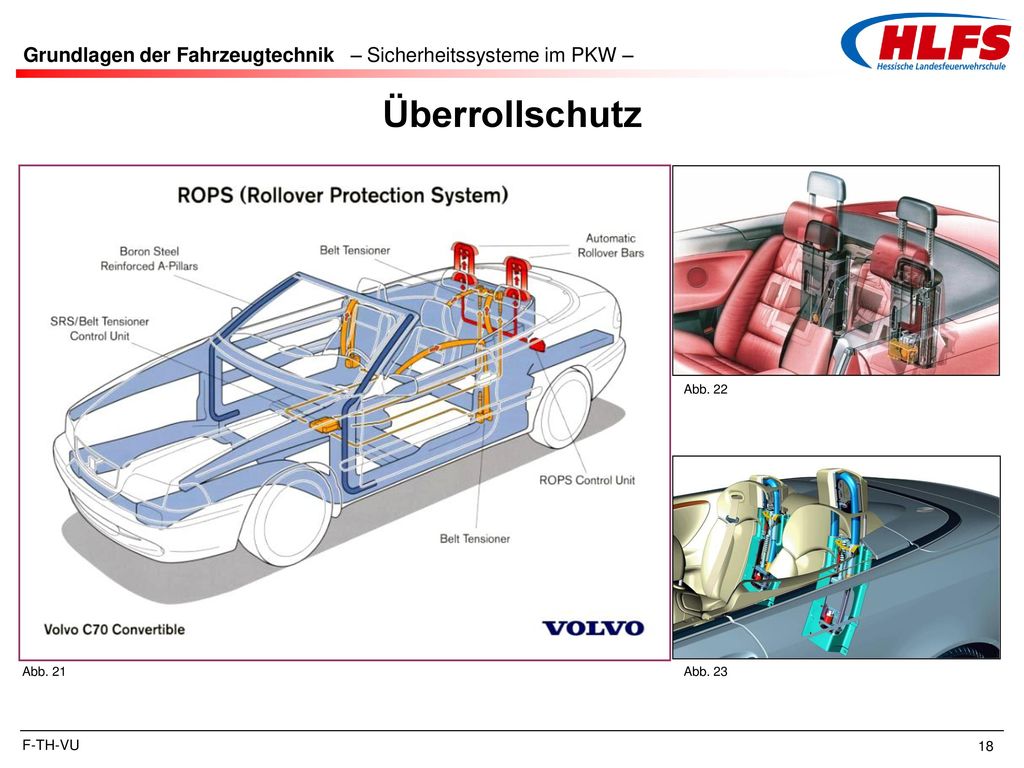 Grundlagen der Fahrzeugtechnik – Sicherheitssysteme im PKW –

HLFS
Hessische Landesfeuerwehrschule

Überrollschutz

ROPS (Rollover Protection System)

Boron Steel Reinforced A-Pillars

Belt Tensioner

Automatic Rollover Bars

SRS/Belt Tensioner Control Unit

ROPS Control Unit

Belt Tensioner

Volvo C70 Convertible

VOLVO

Abb. 21

Abb. 22

Abb. 23

F-TH-VU

18